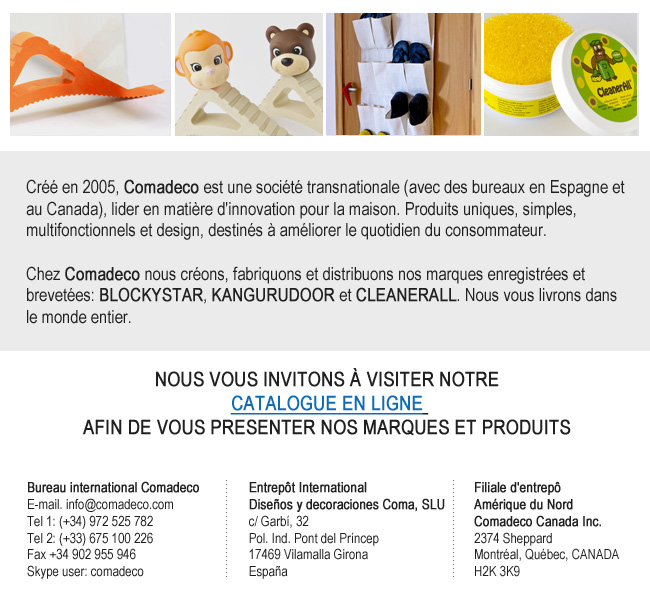 CleanerAll

Créé en 2005, Comadeco est une société transnationale (avec des bureaux en Espagne et au Canada), lider en matière d'innovation pour la maison. Produits uniques, simples, multifonctionnels et design, destinés à améliorer le quotidien du consommateur.

Chez Comadeco nous créons, fabriquons et distribuons nos marques enregistrées et brevetées: BLOCKYSTAR, KANGURUDOOR et CLEANERALL. Nous vous livrons dans le monde entier.

NOUS VOUS INVITONS À VISITER NOTRE
CATALOGUE EN LIGNE
AFIN DE VOUS PRESENTER NOS MARQUES ET PRODUITS

Bureau international Comadeco
E-mail. info@comadeco.com
Tel 1: (+34) 972 525 782
Tel 2: (+33) 675 100 226
Fax +34 902 955 946
Skype user: comadeco

Entrepôt International
Diseños y decoraciones Coma, SLU
c/ Garbí, 32
Pol. Ind. Pont del Príncep
17469 Vilamalla Girona
España

Filiale d'entrepô
Amérique du Nord
Comadeco Canada Inc.
2374 Sheppard
Montréal, Québec, CANADA
H2K 3K9